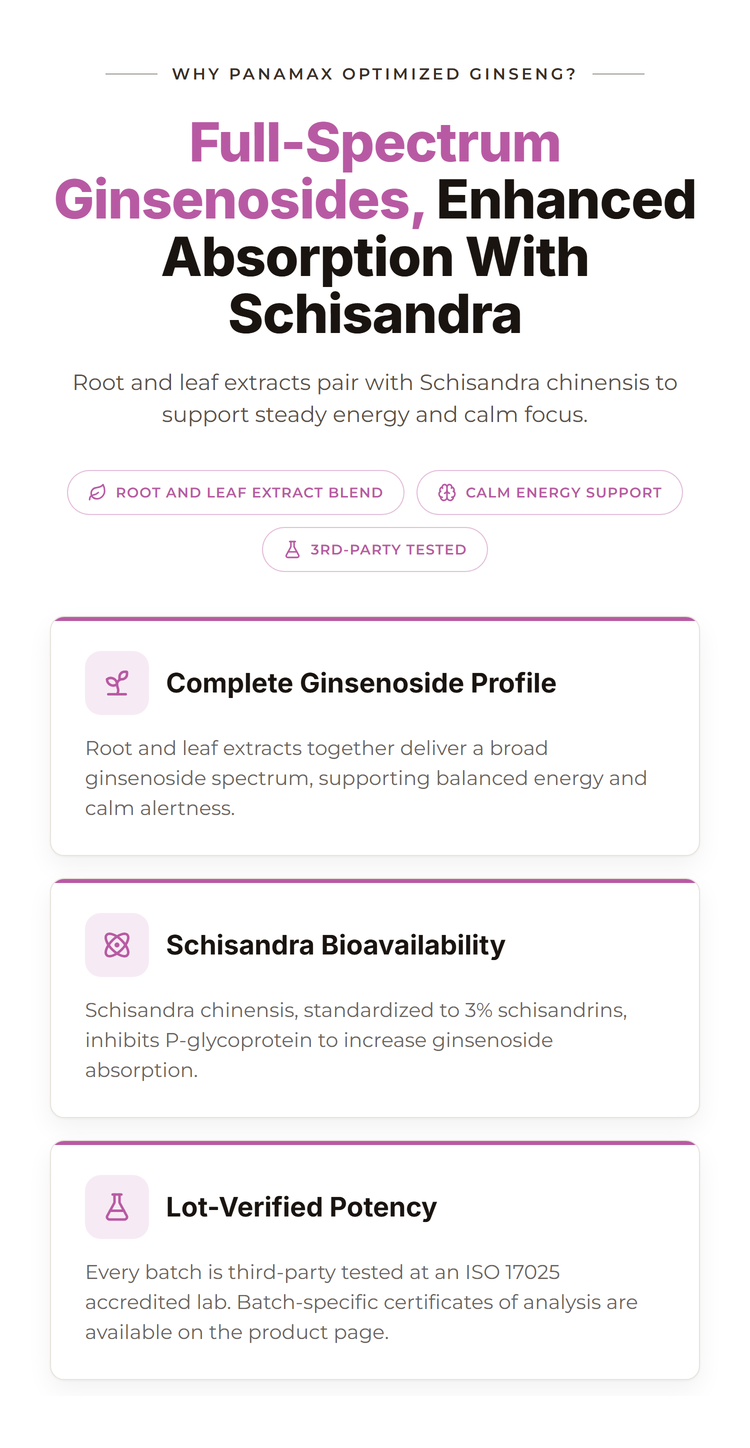 WHY PANAMAX OPTIMIZED GINSENG?

Full-Spectrum Ginsenosides, Enhanced Absorption With Schisandra

Root and leaf extracts pair with Schisandra chinensis to support steady energy and calm focus.

ROOT AND LEAF EXTRACT BLEND

CALM ENERGY SUPPORT

3RD-PARTY TESTED

Complete Ginsenoside Profile

Root and leaf extracts together deliver a broad ginsenoside spectrum, supporting balanced energy and calm alertness.

Schisandra Bioavailability

Schisandra chinensis, standardized to 3% schisandrins, inhibits P-glycoprotein to increase ginsenoside absorption.

Lot-Verified Potency

Every batch is third-party tested at an ISO 17025 accredited lab. Batch-specific certificates of analysis are available on the product page.